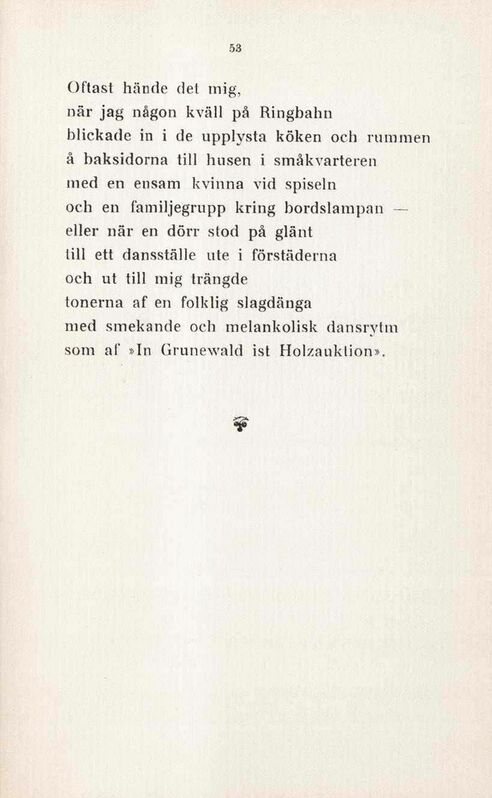 53

Oftast hände det mig,
när jag någon kväll på Ringbahn
blickade in i de upplysta köken och rummen
å baksidorna till husen i småkvarteren
med en ensam kvinna vid spiseln
och en familjegrupp kring bordslampan —
eller när en dörr stod på glänt
till ett dansställe ute i förstäderna
och ut till mig trängde
tonerna af en folklig slagdänga
med smekande och melankolisk dansrytm
som af »In Grunewald ist Holzauktion».